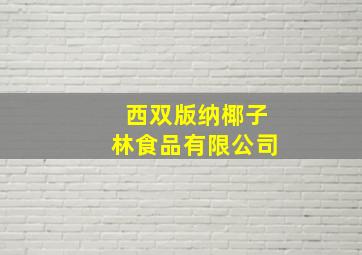 西双版纳椰子林食品有限公司